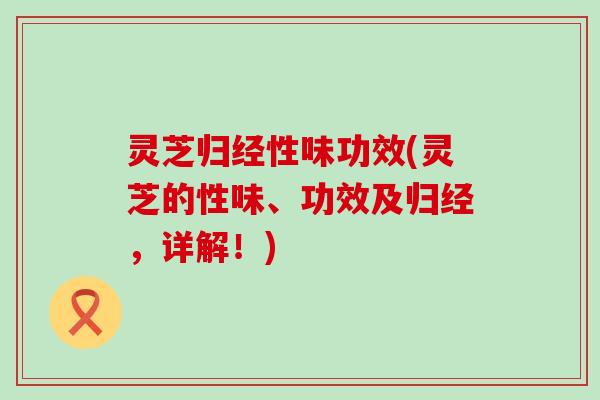 灵芝归经性味功效(灵芝的性味、功效及归经，详解！)